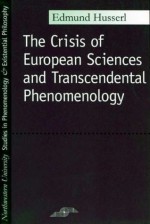 Northwestern University Studies in Phenomenology & Existential Philosophy

Edmund Husserl

The Crisis of European Sciences and Transcendental Phenomenology